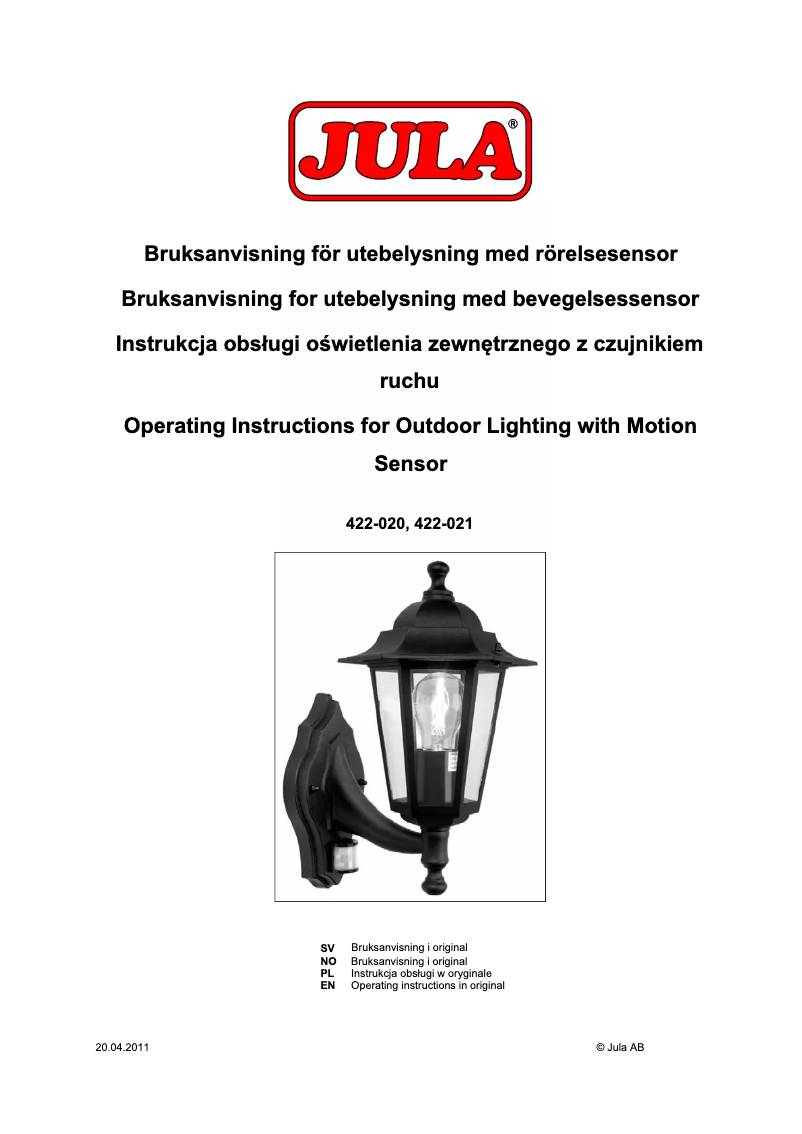 JULA®

Bruksanvisning för utebelysning med rörelsesensor

Bruksanvisning for utebelysning med bevegelsessensor

Instrukcja obsługi oświetlenia zewnętrznego z czujnikiem ruchu

Operating Instructions for Outdoor Lighting with Motion Sensor

422-020, 422-021

SV Bruksanvisning i original
NO Bruksanvisning i original
PL Instrukcja obsługi w oryginale
EN Operating instructions in original

20.04.2011

© Jula AB